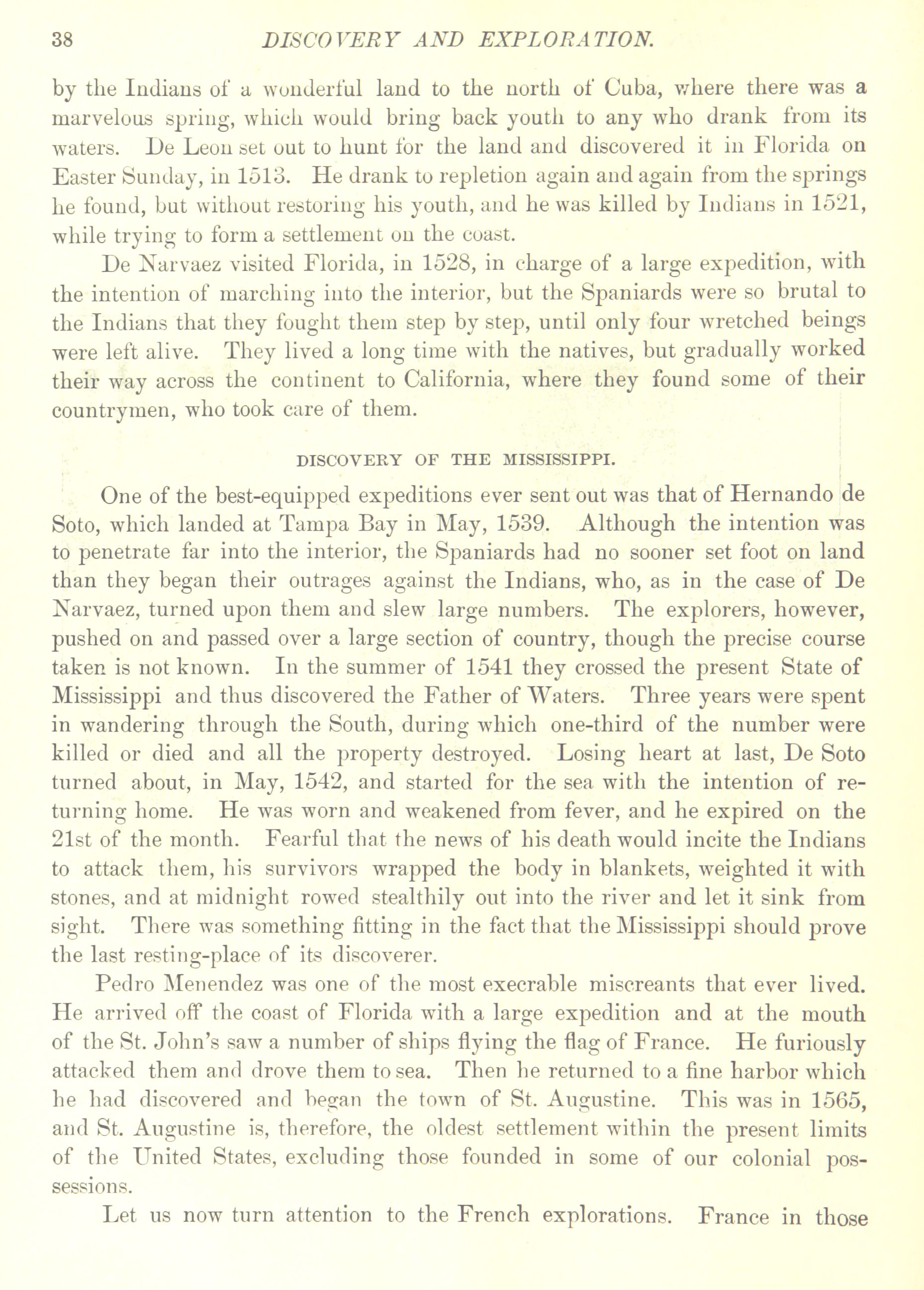 38 DISCOVERY AND EXPLORATION.

by the Indians of a wonderful land to the north of Cuba, where there was a marvelous spring, which would bring back youth to any who drank from its waters. De Leon set out to hunt for the land and discovered it in Florida on Easter Sunday, in 1513. He drank to repletion again and again from the springs he found, but without restoring his youth, and he was killed by Indians in 1521, while trying to form a settlement on the coast.

De Narvaez visited Florida, in 1528, in charge of a large expedition, with the intention of marching into the interior, but the Spaniards were so brutal to the Indians that they fought them step by step, until only four wretched beings were left alive. They lived a long time with the natives, but gradually worked their way across the continent to California, where they found some of their countrymen, who took care of them.

DISCOVERY OF THE MISSISSIPPI.

One of the best-equipped expeditions ever sent out was that of Hernando de Soto, which landed at Tampa Bay in May, 1539. Although the intention was to penetrate far into the interior, the Spaniards had no sooner set foot on land than they began their outrages against the Indians, who, as in the case of De Narvaez, turned upon them and slew large numbers. The explorers, however, pushed on and passed over a large section of country, though the precise course taken is not known. In the summer of 1541 they crossed the present State of Mississippi and thus discovered the Father of Waters. Three years were spent in wandering through the South, during which one-third of the number were killed or died and all the property destroyed. Losing heart at last, De Soto turned about, in May, 1542, and started for the sea with the intention of returning home. He was worn and weakened from fever, and he expired on the 21st of the month. Fearful that the news of his death would incite the Indians to attack them, his survivors wrapped the body in blankets, weighted it with stones, and at midnight rowed stealthily out into the river and let it sink from sight. There was something fitting in the fact that the Mississippi should prove the last resting-place of its discoverer.

Pedro Menendez was one of the most execrable miscreants that ever lived. He arrived off the coast of Florida with a large expedition and at the mouth of the St. John's saw a number of ships flying the flag of France. He furiously attacked them and drove them to sea. Then he returned to a fine harbor which he had discovered and began the town of St. Augustine. This was in 1565, and St. Augustine is, therefore, the oldest settlement within the present limits of the United States, excluding those founded in some of our colonial possessions.

Let us now turn attention to the French explorations. France in those